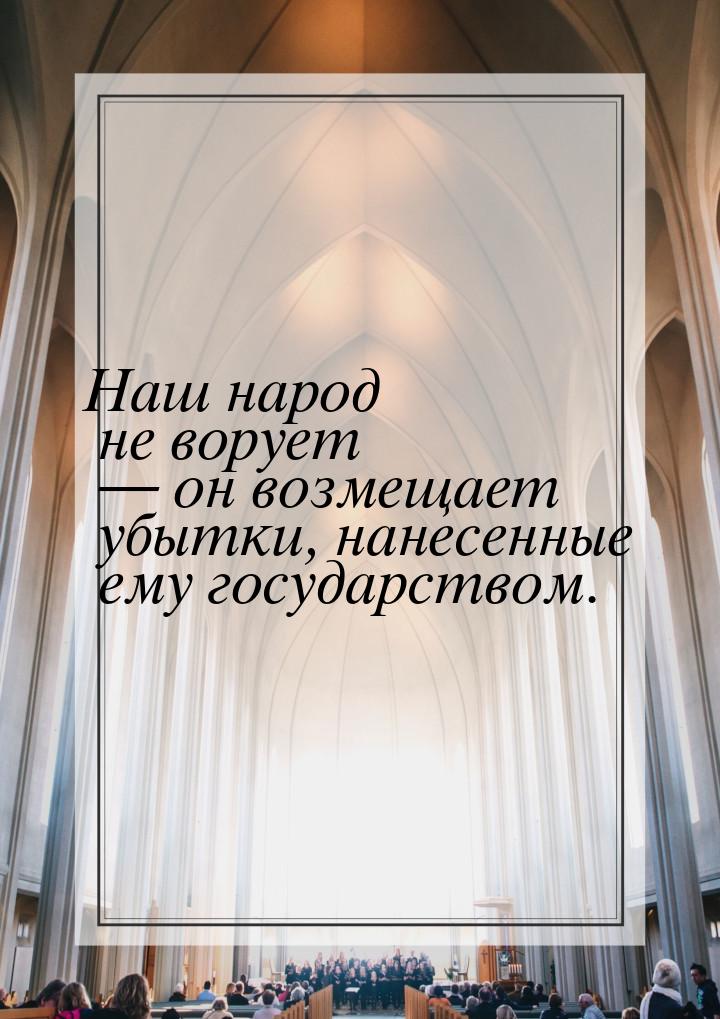 Наш народ не ворует — он возмещает убытки, нанесенные ему государством.